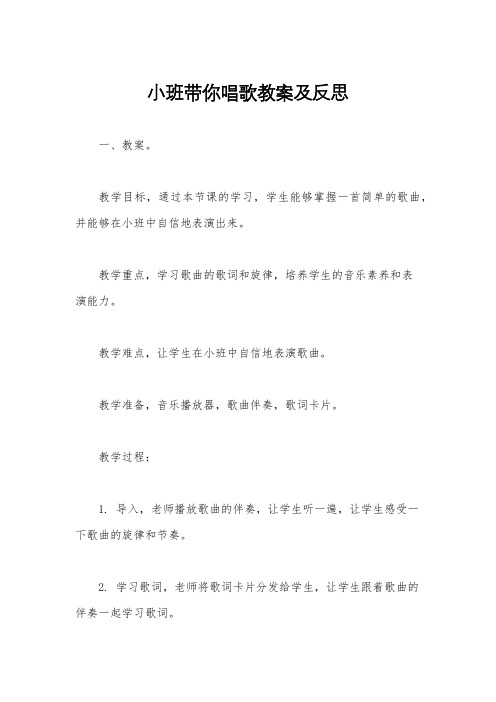 小班带你唱歌教案及反思

一、教案。

教学目标，通过本节课的学习，学生能够掌握一首简单的歌曲，并能够在小班中自信地表演出来。

教学重点，学习歌曲的歌词和旋律，培养学生的音乐素养和表演能力。

教学难点，让学生在小班中自信地表演歌曲。

教学准备，音乐播放器，歌曲伴奏，歌词卡片。

教学过程：

1. 导入，老师播放歌曲的伴奏，让学生听一遍，让学生感受一下歌曲的旋律和节奏。

2. 学习歌词，老师将歌词卡片分发给学生，让学生跟着歌曲的伴奏一起学习歌词。